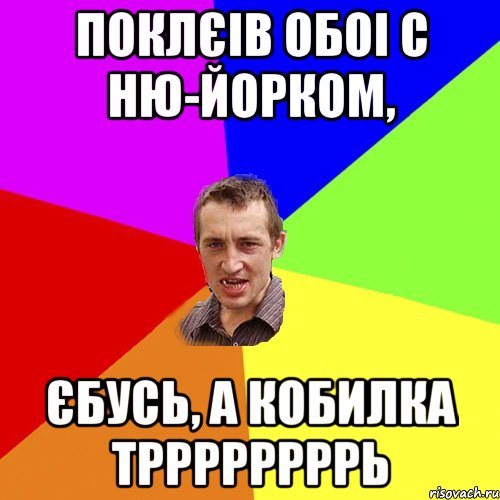 ПОКЛЄІВ ОБОІ С НЮ-ЙОРКОМ,

ЄБУСЬ, А КОБИЛКА ТРРРРРРРРЬ

risovach.ru